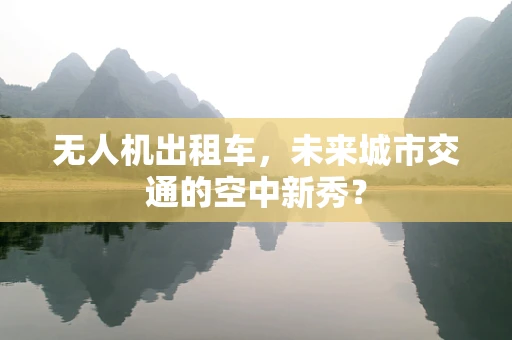 无人机出租车，未来城市交通的空中新秀？